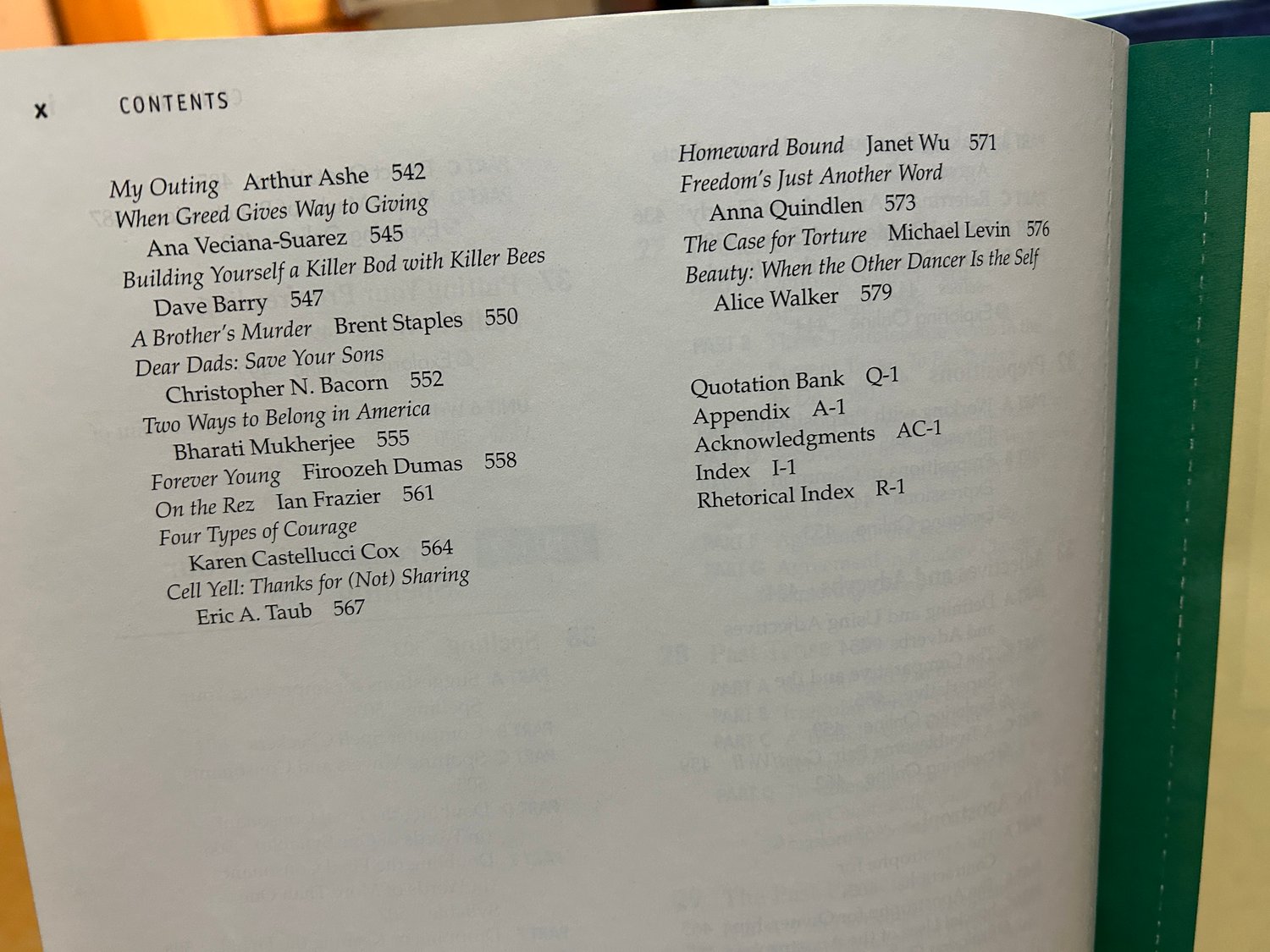 x CONTENTS

My Outing Arthur Ashe 542
When Greed Gives Way to Giving Ana Veciana-Suarez 545
Building Yourself a Killer Bod with Killer Bees Dave Barry 547
A Brother's Murder Brent Staples 550
Dear Dads: Save Your Sons Christopher N. Bacorn 552
Two Ways to Belong in America Bharati Mukherjee 555
Forever Young Firoozeh Dumas 558
On the Rez Ian Frazier 561
Four Types of Courage Karen Castellucci Cox 564
Cell Yell: Thanks for (Not) Sharing Eric A. Taub 567

Homeward Bound Janet Wu 571
Freedom's Just Another Word Anna Quindlen 573
The Case for Torture Michael Levin 576
Beauty: When the Other Dancer Is the Self Alice Walker 579

Quotation Bank Q-1
Appendix A-1
Acknowledgments AC-1
Index I-1
Rhetorical Index R-1